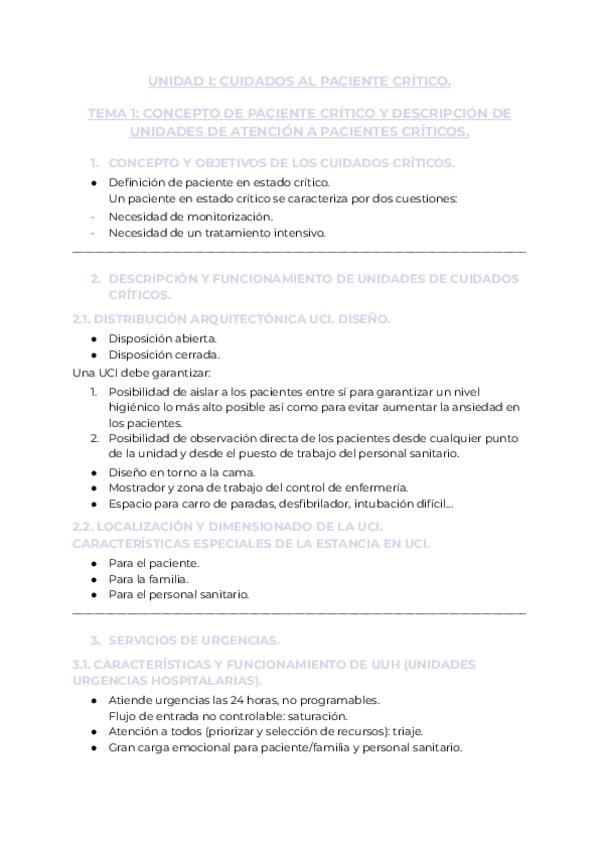 UNIDAD I: CUIDADOS AL PACIENTE CRÍTICO.

TEMA 1: CONCEPTO DE PACIENTE CRÍTICO Y DESCRIPCIÓN DE UNIDADES DE ATENCIÓN A PACIENTES CRÍTICOS.

1. CONCEPTO Y OBJETIVOS DE LOS CUIDADOS CRÍTICOS.

● Definición de paciente en estado crítico.
Un paciente en estado crítico se caracteriza por dos cuestiones:
- Necesidad de monitorización.
- Necesidad de un tratamiento intensivo.

2. DESCRIPCIÓN Y FUNCIONAMIENTO DE UNIDADES DE CUIDADOS CRÍTICOS.

2.1. DISTRIBUCIÓN ARQUITECTÓNICA UCI. DISEÑO.

● Disposición abierta.
● Disposición cerrada.

Una UCI debe garantizar:
1. Posibilidad de aislar a los pacientes entre sí para garantizar un nivel higiénico lo más alto posible así como para evitar aumentar la ansiedad en los pacientes.
2. Posibilidad de observación directa de los pacientes desde cualquier punto de la unidad y desde el puesto de trabajo del personal sanitario.
● Diseño en torno a la cama.
● Mostrador y zona de trabajo del control de enfermería.
● Espacio para carro de paradas, desfibrilador, intubación difícil...

2.2. LOCALIZACIÓN Y DIMENSIONADO DE LA UCI. CARACTERÍSTICAS ESPECIALES DE LA ESTANCIA EN UCI.

● Para el paciente.
● Para la familia.
● Para el personal sanitario.

3. SERVICIOS DE URGENCIAS.

3.1. CARACTERÍSTICAS Y FUNCIONAMIENTO DE UUH (UNIDADES URGENCIAS HOSPITALARIAS).

● Atiende urgencias las 24 horas, no programables.
Flujo de entrada no controlable: saturación.
● Atención a todos (priorizar y selección de recursos): triaje.
● Gran carga emocional para paciente/familia y personal sanitario.